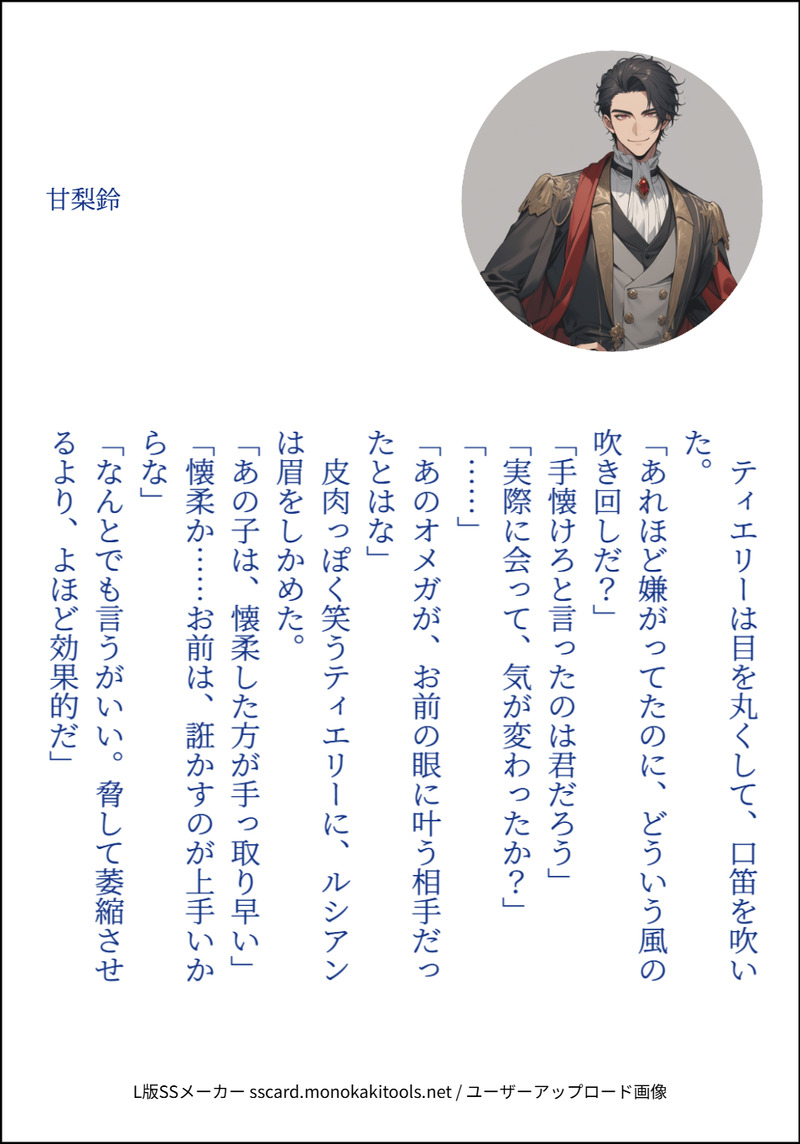 甘梨鈴

ティエリーは目を丸くして、口笛を吹いた。

「あれほど嫌がってたのに、どういう風の吹き回しだ？」

「手懐けろと言ったのは君だろう」

「実際に会って、気が変わったか？」

「……」

「あのオメガが、お前の眼に叶う相手だったとはな」

皮肉っぽく笑うティエリーに、ルシアンは眉をしかめた。

「あの子は、懐柔した方が手っ取り早い」

「懐柔か……お前は、誑かすのが上手いからな」

「なんとでも言うがいい。脅して萎縮させるより、よほど効果的だ」

L版SSメーカー sscard.monokakitools.net / ユーザーアップロード画像